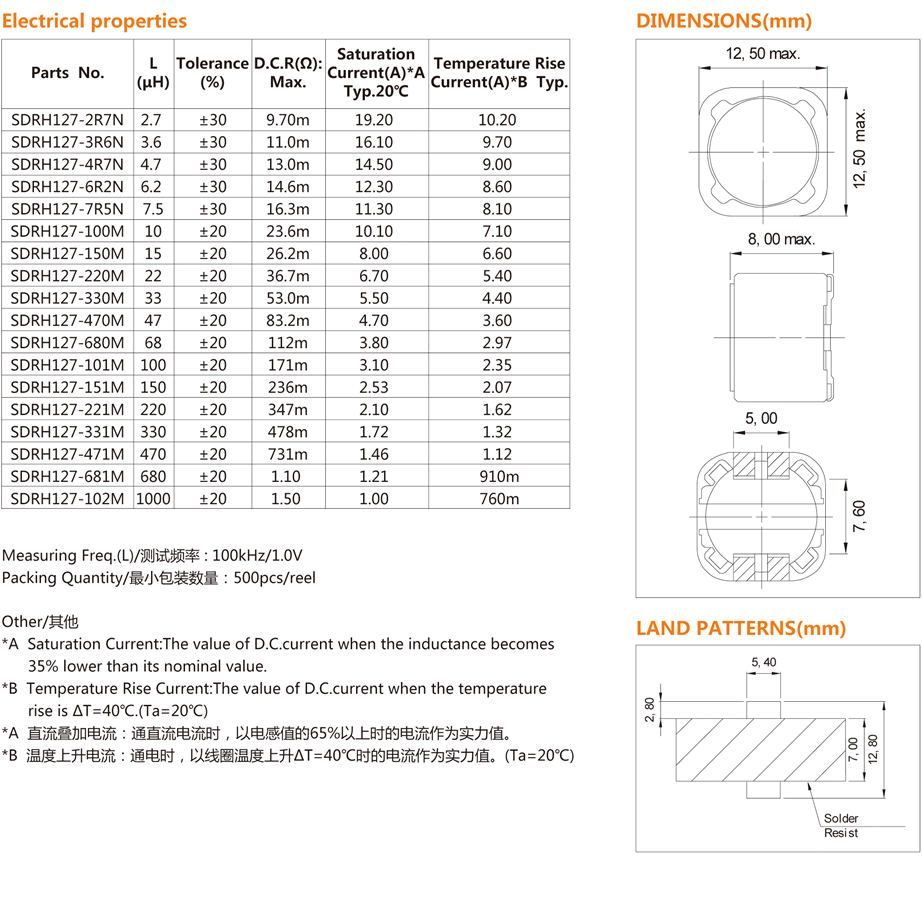 Electrical properties

| Parts No. | L (µH) | Tolerance (%) | D.C.R(Ω): Max. | Saturation Current(A)*A Typ.20℃ | Temperature Rise Current(A)*B Typ. |
|---|---|---|---|---|---|
| SDRH127-2R7N | 2.7 | ±30 | 9.70m | 19.20 | 10.20 |
| SDRH127-3R6N | 3.6 | ±30 | 11.0m | 16.10 | 9.70 |
| SDRH127-4R7N | 4.7 | ±30 | 13.0m | 14.50 | 9.00 |
| SDRH127-6R2N | 6.2 | ±30 | 14.6m | 12.30 | 8.60 |
| SDRH127-7R5N | 7.5 | ±30 | 16.3m | 11.30 | 8.10 |
| SDRH127-100M | 10 | ±20 | 23.6m | 10.10 | 7.10 |
| SDRH127-150M | 15 | ±20 | 26.2m | 8.00 | 6.60 |
| SDRH127-220M | 22 | ±20 | 36.7m | 6.70 | 5.40 |
| SDRH127-330M | 33 | ±20 | 53.0m | 5.50 | 4.40 |
| SDRH127-470M | 47 | ±20 | 83.2m | 4.70 | 3.60 |
| SDRH127-680M | 68 | ±20 | 112m | 3.80 | 2.97 |
| SDRH127-101M | 100 | ±20 | 171m | 3.10 | 2.35 |
| SDRH127-151M | 150 | ±20 | 236m | 2.53 | 2.07 |
| SDRH127-221M | 220 | ±20 | 347m | 2.10 | 1.62 |
| SDRH127-331M | 330 | ±20 | 478m | 1.72 | 1.32 |
| SDRH127-471M | 470 | ±20 | 731m | 1.46 | 1.12 |
| SDRH127-681M | 680 | ±20 | 1.10 | 1.21 | 910m |
| SDRH127-102M | 1000 | ±20 | 1.50 | 1.00 | 760m |

Measuring Freq.(L)/测试频率 : 100kHz/1.0V
Packing Quantity/最小包装数量 : 500pcs/reel

Other/其他
*A Saturation Current:The value of D.C.current when the inductance becomes 35% lower than its nominal value.
*B Temperature Rise Current:The value of D.C.current when the temperature rise is ΔT=40℃.(Ta=20℃)
*A 直流叠加电流：通直流电流时，以电感值的65%以上时的电流作为实力值。
*B 温度上升电流：通电时，以线圈温度上升ΔT=40℃时的电流作为实力值。(Ta=20℃)

DIMENSIONS(mm)

12, 50 max.
12, 50 max.
8, 00 max.
5, 00
7, 60

LAND PATTERNS(mm)

5, 40
2, 80
7, 00
12, 80
Solder Resist